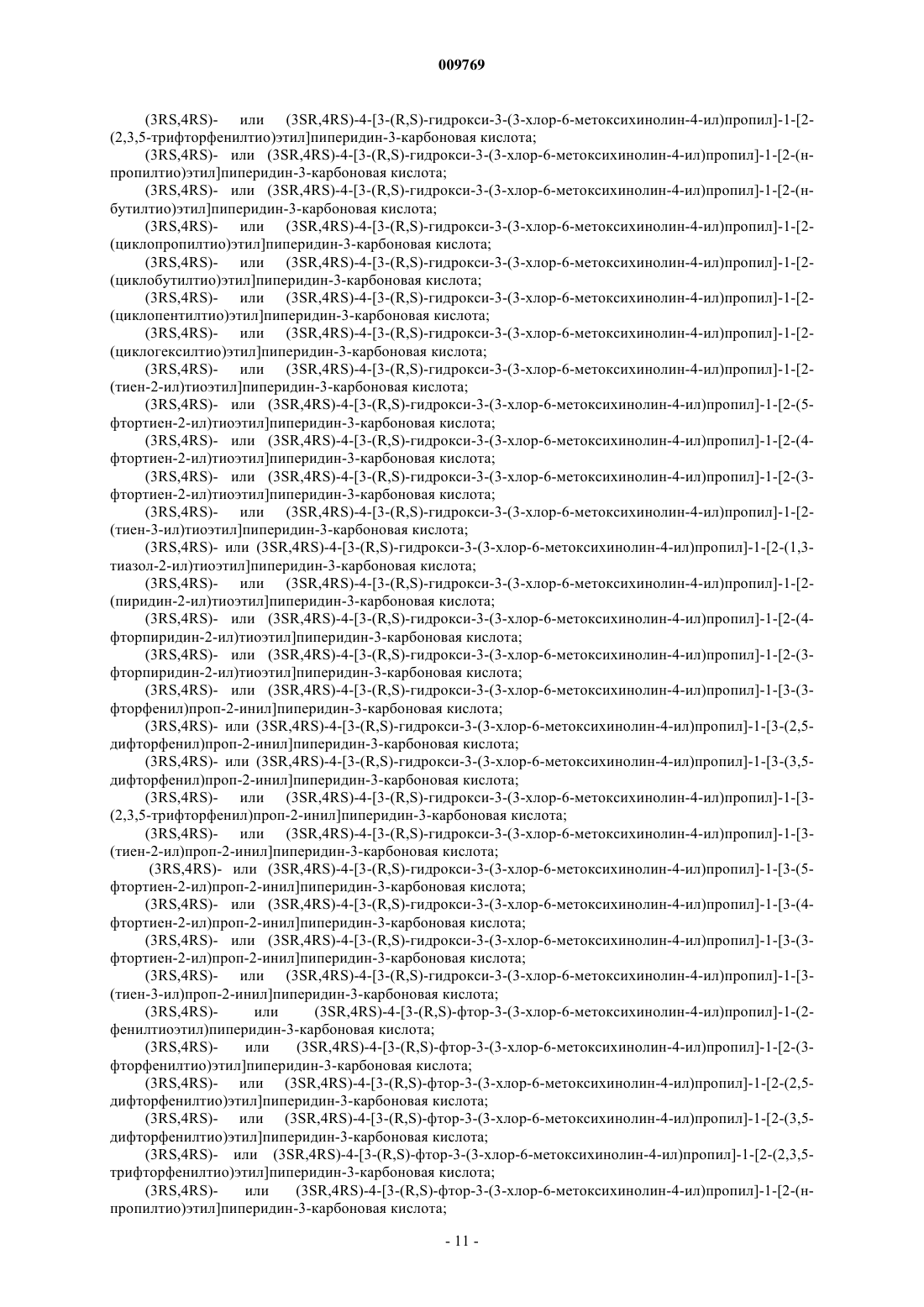 009769

(3RS,4RS)- или (3SR,4RS)-4-[3-(R,S)-гидрокси-3-(3-хлор-6-метоксихинолин-4-ил)пропил]-1-[2-(2,3,5-трифторфенилтио)этил]пиперидин-3-карбоновая кислота;

(3RS,4RS)- или (3SR,4RS)-4-[3-(R,S)-гидрокси-3-(3-хлор-6-метоксихинолин-4-ил)пропил]-1-[2-(н-пропилтио)этил]пиперидин-3-карбоновая кислота;

(3RS,4RS)- или (3SR,4RS)-4-[3-(R,S)-гидрокси-3-(3-хлор-6-метоксихинолин-4-ил)пропил]-1-[2-(н-бутилтио)этил]пиперидин-3-карбоновая кислота;

(3RS,4RS)- или (3SR,4RS)-4-[3-(R,S)-гидрокси-3-(3-хлор-6-метоксихинолин-4-ил)пропил]-1-[2-(циклопропилтио)этил]пиперидин-3-карбоновая кислота;

(3RS,4RS)- или (3SR,4RS)-4-[3-(R,S)-гидрокси-3-(3-хлор-6-метоксихинолин-4-ил)пропил]-1-[2-(циклобутилтио)этил]пиперидин-3-карбоновая кислота;

(3RS,4RS)- или (3SR,4RS)-4-[3-(R,S)-гидрокси-3-(3-хлор-6-метоксихинолин-4-ил)пропил]-1-[2-(циклопентилтио)этил]пиперидин-3-карбоновая кислота;

(3RS,4RS)- или (3SR,4RS)-4-[3-(R,S)-гидрокси-3-(3-хлор-6-метоксихинолин-4-ил)пропил]-1-[2-(циклогексилтио)этил]пиперидин-3-карбоновая кислота;

(3RS,4RS)- или (3SR,4RS)-4-[3-(R,S)-гидрокси-3-(3-хлор-6-метоксихинолин-4-ил)пропил]-1-[2-(тиен-2-ил)тиоэтил]пиперидин-3-карбоновая кислота;

(3RS,4RS)- или (3SR,4RS)-4-[3-(R,S)-гидрокси-3-(3-хлор-6-метоксихинолин-4-ил)пропил]-1-[2-(5-фтортиен-2-ил)тиоэтил]пиперидин-3-карбоновая кислота;

(3RS,4RS)- или (3SR,4RS)-4-[3-(R,S)-гидрокси-3-(3-хлор-6-метоксихинолин-4-ил)пропил]-1-[2-(4-фтортиен-2-ил)тиоэтил]пиперидин-3-карбоновая кислота;

(3RS,4RS)- или (3SR,4RS)-4-[3-(R,S)-гидрокси-3-(3-хлор-6-метоксихинолин-4-ил)пропил]-1-[2-(3-фтортиен-2-ил)тиоэтил]пиперидин-3-карбоновая кислота;

(3RS,4RS)- или (3SR,4RS)-4-[3-(R,S)-гидрокси-3-(3-хлор-6-метоксихинолин-4-ил)пропил]-1-[2-(тиен-3-ил)тиоэтил]пиперидин-3-карбоновая кислота;

(3RS,4RS)- или (3SR,4RS)-4-[3-(R,S)-гидрокси-3-(3-хлор-6-метоксихинолин-4-ил)пропил]-1-[2-(1,3-тиазол-2-ил)тиоэтил]пиперидин-3-карбоновая кислота;

(3RS,4RS)- или (3SR,4RS)-4-[3-(R,S)-гидрокси-3-(3-хлор-6-метоксихинолин-4-ил)пропил]-1-[2-(пиридин-2-ил)тиоэтил]пиперидин-3-карбоновая кислота;

(3RS,4RS)- или (3SR,4RS)-4-[3-(R,S)-гидрокси-3-(3-хлор-6-метоксихинолин-4-ил)пропил]-1-[2-(4-фторпиридин-2-ил)тиоэтил]пиперидин-3-карбоновая кислота;

(3RS,4RS)- или (3SR,4RS)-4-[3-(R,S)-гидрокси-3-(3-хлор-6-метоксихинолин-4-ил)пропил]-1-[2-(3-фторпиридин-2-ил)тиоэтил]пиперидин-3-карбоновая кислота;

(3RS,4RS)- или (3SR,4RS)-4-[3-(R,S)-гидрокси-3-(3-хлор-6-метоксихинолин-4-ил)пропил]-1-[3-(3-фторфенил)проп-2-инил]пиперидин-3-карбоновая кислота;

(3RS,4RS)- или (3SR,4RS)-4-[3-(R,S)-гидрокси-3-(3-хлор-6-метоксихинолин-4-ил)пропил]-1-[3-(2,5-дифторфенил)проп-2-инил]пиперидин-3-карбоновая кислота;

(3RS,4RS)- или (3SR,4RS)-4-[3-(R,S)-гидрокси-3-(3-хлор-6-метоксихинолин-4-ил)пропил]-1-[3-(3,5-дифторфенил)проп-2-инил]пиперидин-3-карбоновая кислота;

(3RS,4RS)- или (3SR,4RS)-4-[3-(R,S)-гидрокси-3-(3-хлор-6-метоксихинолин-4-ил)пропил]-1-[3-(2,3,5-трифторфенил)проп-2-инил]пиперидин-3-карбоновая кислота;

(3RS,4RS)- или (3SR,4RS)-4-[3-(R,S)-гидрокси-3-(3-хлор-6-метоксихинолин-4-ил)пропил]-1-[3-(тиен-2-ил)проп-2-инил]пиперидин-3-карбоновая кислота;

(3RS,4RS)- или (3SR,4RS)-4-[3-(R,S)-гидрокси-3-(3-хлор-6-метоксихинолин-4-ил)пропил]-1-[3-(5-фтортиен-2-ил)проп-2-инил]пиперидин-3-карбоновая кислота;

(3RS,4RS)- или (3SR,4RS)-4-[3-(R,S)-гидрокси-3-(3-хлор-6-метоксихинолин-4-ил)пропил]-1-[3-(4-фтортиен-2-ил)проп-2-инил]пиперидин-3-карбоновая кислота;

(3RS,4RS)- или (3SR,4RS)-4-[3-(R,S)-гидрокси-3-(3-хлор-6-метоксихинолин-4-ил)пропил]-1-[3-(3-фтортиен-2-ил)проп-2-инил]пиперидин-3-карбоновая кислота;

(3RS,4RS)- или (3SR,4RS)-4-[3-(R,S)-гидрокси-3-(3-хлор-6-метоксихинолин-4-ил)пропил]-1-[3-(тиен-3-ил)проп-2-инил]пиперидин-3-карбоновая кислота;

(3RS,4RS)- или (3SR,4RS)-4-[3-(R,S)-фтор-3-(3-хлор-6-метоксихинолин-4-ил)пропил]-1-(2-фенилтиоэтил)пиперидин-3-карбоновая кислота;

(3RS,4RS)- или (3SR,4RS)-4-[3-(R,S)-фтор-3-(3-хлор-6-метоксихинолин-4-ил)пропил]-1-[2-(3-фторфенилтио)этил]пиперидин-3-карбоновая кислота;

(3RS,4RS)- или (3SR,4RS)-4-[3-(R,S)-фтор-3-(3-хлор-6-метоксихинолин-4-ил)пропил]-1-[2-(2,5-дифторфенилтио)этил]пиперидин-3-карбоновая кислота;

(3RS,4RS)- или (3SR,4RS)-4-[3-(R,S)-фтор-3-(3-хлор-6-метоксихинолин-4-ил)пропил]-1-[2-(3,5-дифторфенилтио)этил]пиперидин-3-карбоновая кислота;

(3RS,4RS)- или (3SR,4RS)-4-[3-(R,S)-фтор-3-(3-хлор-6-метоксихинолин-4-ил)пропил]-1-[2-(2,3,5-трифторфенилтио)этил]пиперидин-3-карбоновая кислота;

(3RS,4RS)- или (3SR,4RS)-4-[3-(R,S)-фтор-3-(3-хлор-6-метоксихинолин-4-ил)пропил]-1-[2-(н-пропилтио)этил]пиперидин-3-карбоновая кислота;

- 11 -